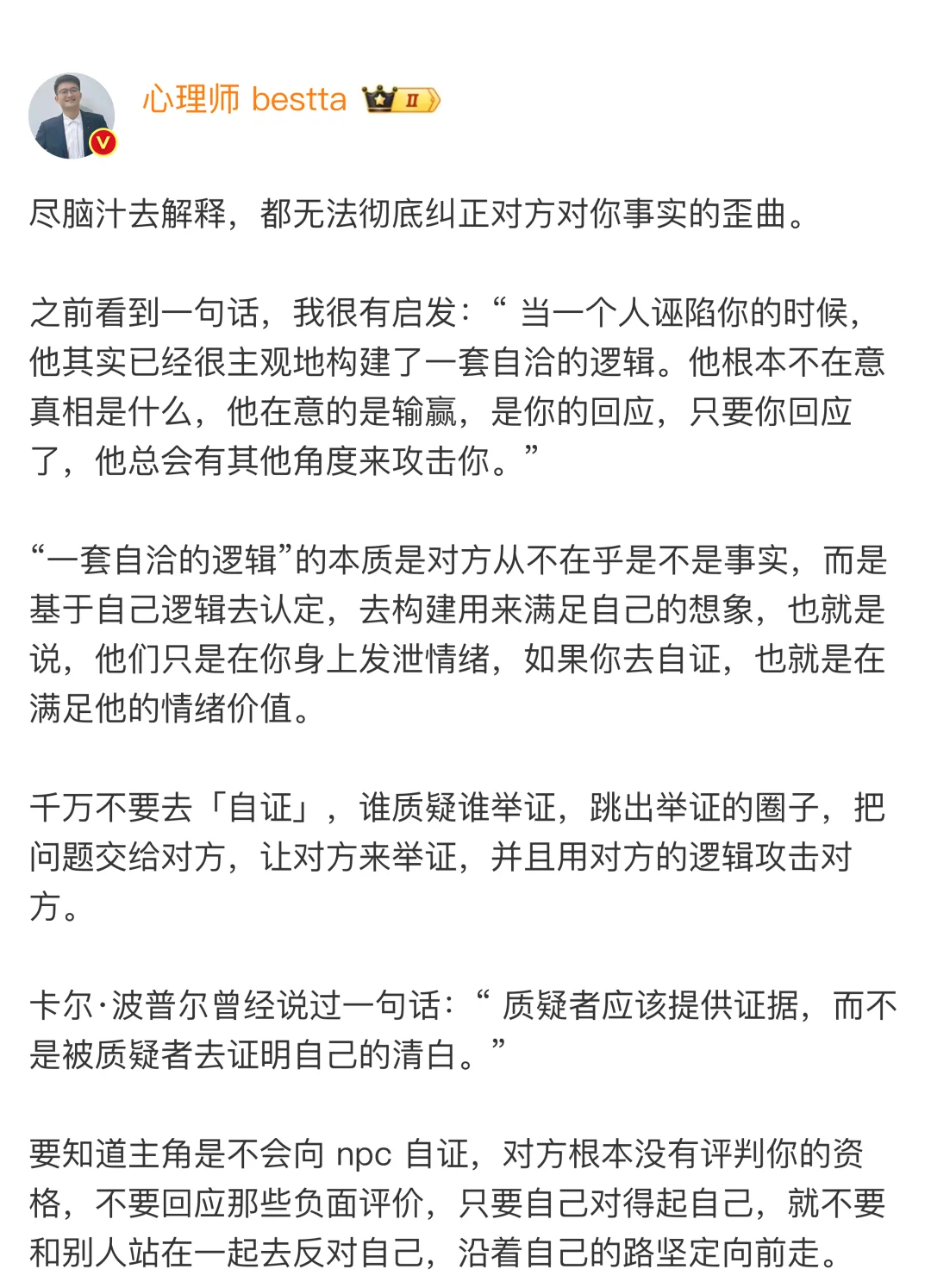 心理师 bestta Ⅱ

尽脑汁去解释，都无法彻底纠正对方对你事实的歪曲。

之前看到一句话，我很有启发：“ 当一个人诬陷你的时候，他其实已经很主观地构建了一套自洽的逻辑。他根本不在意真相是什么，他在意的是输赢，是你的回应，只要你回应了，他总会有其他角度来攻击你。”

“一套自洽的逻辑”的本质是对方从不在乎是不是事实，而是基于自己逻辑去认定，去构建用来满足自己的想象，也就是说，他们只是在你身上发泄情绪，如果你去自证，也就是在满足他的情绪价值。

千万不要去「自证」，谁质疑谁举证，跳出举证的圈子，把问题交给对方，让对方来举证，并且用对方的逻辑攻击对方。

卡尔·波普尔曾经说过一句话：“ 质疑者应该提供证据，而不是被质疑者去证明自己的清白。”

要知道主角是不会向 npc 自证，对方根本没有评判你的资格，不要回应那些负面评价，只要自己对得起自己，就不要和别人站在一起去反对自己，沿着自己的路坚定向前走。